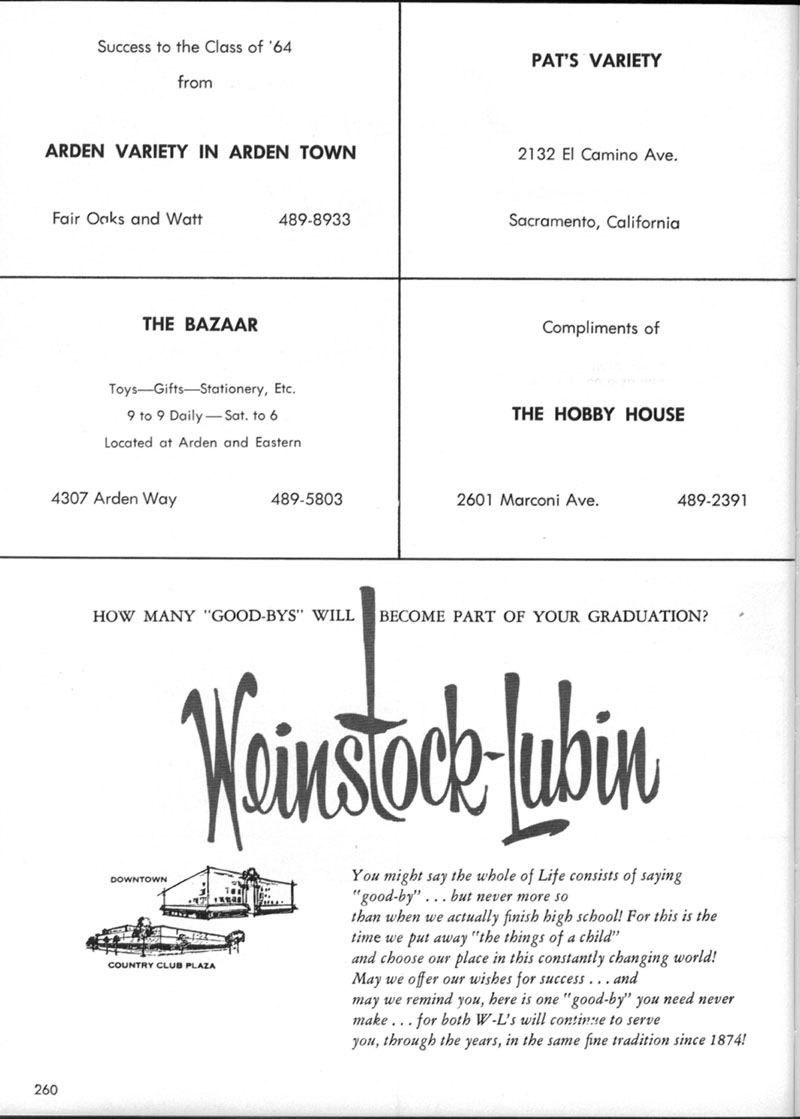 Success to the Class of '64

from

ARDEN VARIETY IN ARDEN TOWN

Fair Oaks and Watt 489-8933

PAT'S VARIETY

2132 El Camino Ave.

Sacramento, California

THE BAZAAR

Toys—Gifts—Stationery, Etc.
9 to 9 Daily — Sat. to 6
Located at Arden and Eastern

4307 Arden Way 489-5803

Compliments of

THE HOBBY HOUSE

2601 Marconi Ave. 489-2391

HOW MANY "GOOD-BYS" WILL BECOME PART OF YOUR GRADUATION?

Weinstock-Lubin

DOWNTOWN

COUNTRY CLUB PLAZA

You might say the whole of Life consists of saying "good-by" . . . but never more so than when we actually finish high school! For this is the time we put away "the things of a child" and choose our place in this constantly changing world! May we offer our wishes for success . . . and may we remind you, here is one "good-by" you need never make . . . for both W-L's will continue to serve you, through the years, in the same fine tradition since 1874!

260